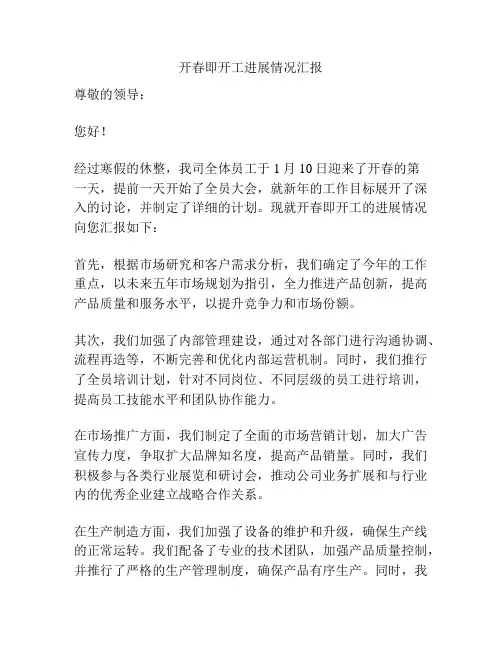 开春即开工进展情况汇报

尊敬的领导：

您好！

经过寒假的休整，我司全体员工于 1 月 10 日迎来了开春的第一天，提前一天开始了全员大会，就新年的工作目标展开了深入的讨论，并制定了详细的计划。现就开春即开工的进展情况向您汇报如下：

首先，根据市场研究和客户需求分析，我们确定了今年的工作重点，以未来五年市场规划为指引，全力推进产品创新，提高产品质量和服务水平，以提升竞争力和市场份额。

其次，我们加强了内部管理建设，通过对各部门进行沟通协调、流程再造等，不断完善和优化内部运营机制。同时，我们推行了全员培训计划，针对不同岗位、不同层级的员工进行培训，提高员工技能水平和团队协作能力。

在市场推广方面，我们制定了全面的市场营销计划，加大广告宣传力度，争取扩大品牌知名度，提高产品销量。同时，我们积极参与各类行业展览和研讨会，推动公司业务扩展和与行业内的优秀企业建立战略合作关系。

在生产制造方面，我们加强了设备的维护和升级，确保生产线的正常运转。我们配备了专业的技术团队，加强产品质量控制，并推行了严格的生产管理制度，确保产品有序生产。同时，我